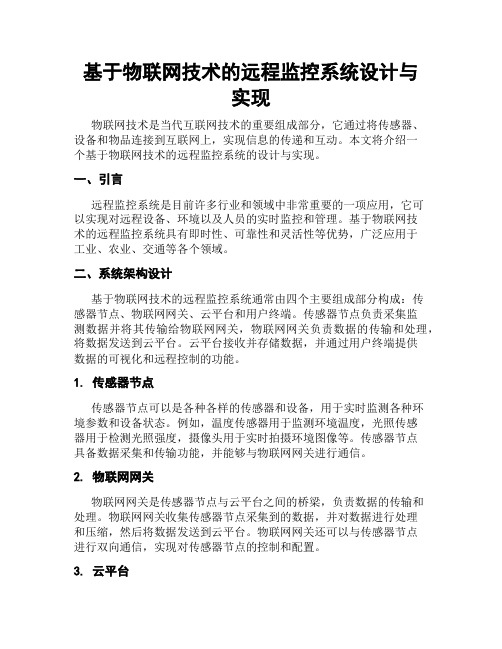 基于物联网技术的远程监控系统设计与实现

物联网技术是当代互联网技术的重要组成部分，它通过将传感器、设备和物品连接到互联网上，实现信息的传递和互动。本文将介绍一个基于物联网技术的远程监控系统的设计与实现。

一、引言

远程监控系统是目前许多行业和领域中非常重要的一项应用，它可以实现对远程设备、环境以及人员的实时监控和管理。基于物联网技术的远程监控系统具有即时性、可靠性和灵活性等优势，广泛应用于工业、农业、交通等各个领域。

二、系统架构设计

基于物联网技术的远程监控系统通常由四个主要组成部分构成：传感器节点、物联网网关、云平台和用户终端。传感器节点负责采集监测数据并将其传输给物联网网关，物联网网关负责数据的传输和处理，将数据发送到云平台。云平台接收并存储数据，并通过用户终端提供数据的可视化和远程控制的功能。

1. 传感器节点

传感器节点可以是各种各样的传感器和设备，用于实时监测各种环境参数和设备状态。例如，温度传感器用于监测环境温度，光照传感器用于检测光照强度，摄像头用于实时拍摄环境图像等。传感器节点具备数据采集和传输功能，并能够与物联网网关进行通信。

2. 物联网网关

物联网网关是传感器节点与云平台之间的桥梁，负责数据的传输和处理。物联网网关收集传感器节点采集到的数据，并对数据进行处理和压缩，然后将数据发送到云平台。物联网网关还可以与传感器节点进行双向通信，实现对传感器节点的控制和配置。

3. 云平台